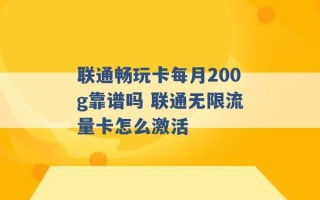 联通畅玩卡每月200g靠谱吗 联通无限流量卡怎么激活